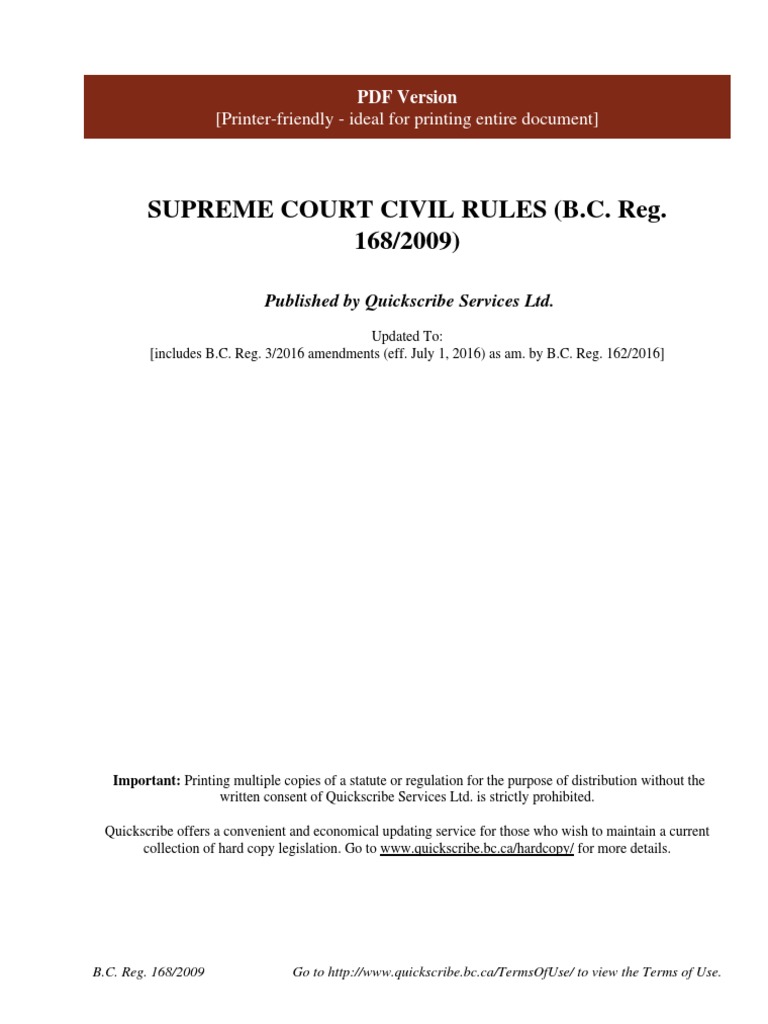 PDF Version
[Printer-friendly - ideal for printing entire document]

SUPREME COURT CIVIL RULES (B.C. Reg. 168/2009)

Published by Quickscribe Services Ltd.

Updated To:
[includes B.C. Reg. 3/2016 amendments (eff. July 1, 2016) as am. by B.C. Reg. 162/2016]

Important: Printing multiple copies of a statute or regulation for the purpose of distribution without the written consent of Quickscribe Services Ltd. is strictly prohibited.

Quickscribe offers a convenient and economical updating service for those who wish to maintain a current collection of hard copy legislation. Go to www.quickscribe.bc.ca/hardcopy/ for more details.

B.C. Reg. 168/2009

Go to http://www.quickscribe.bc.ca/TermsOfUse/ to view the Terms of Use.